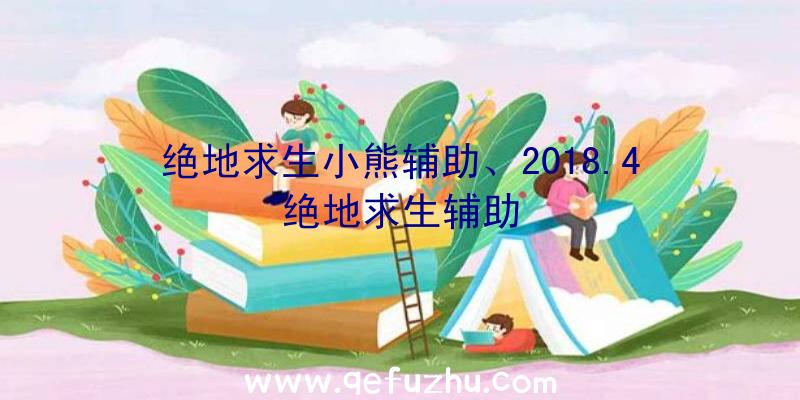 绝地求生小熊辅助、2018.4绝地求生辅助

www.qefuzhu.com